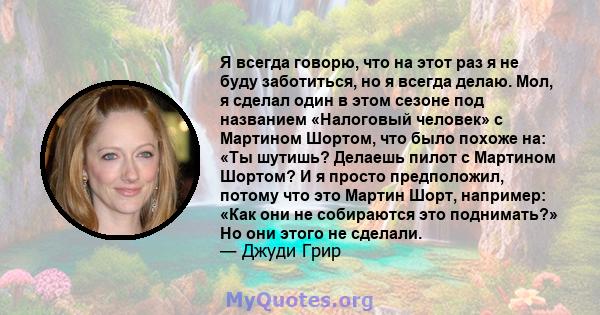 Я всегда говорю, что на этот раз я не буду заботиться, но я всегда делаю. Мол, я сделал один в этом сезоне под названием «Налоговый человек» с Мартином Шортом, что было похоже на: «Ты шутишь? Делаешь пилот с Мартином Шортом? И я просто предположил, потому что это Мартин Шорт, например: «Как они не собираются это поднимать?» Но они этого не сделали.
— Джуди Грир

MyQuotes.org